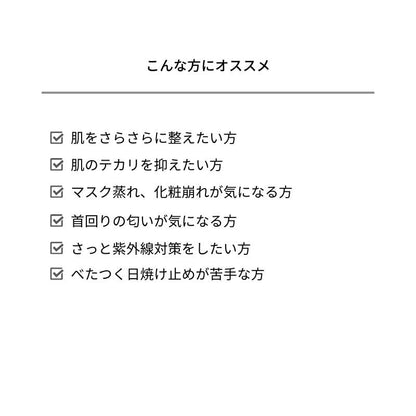 こんな方にオススメ

☑ 肌をさらさらに整えたい方
☑ 肌のテカリを抑えたい方
☑ マスク蒸れ、化粧崩れが気になる方
☑ 首回りの匂いが気になる方
☑ さっと紫外線対策をしたい方
☑ べたつく日焼け止めが苦手な方